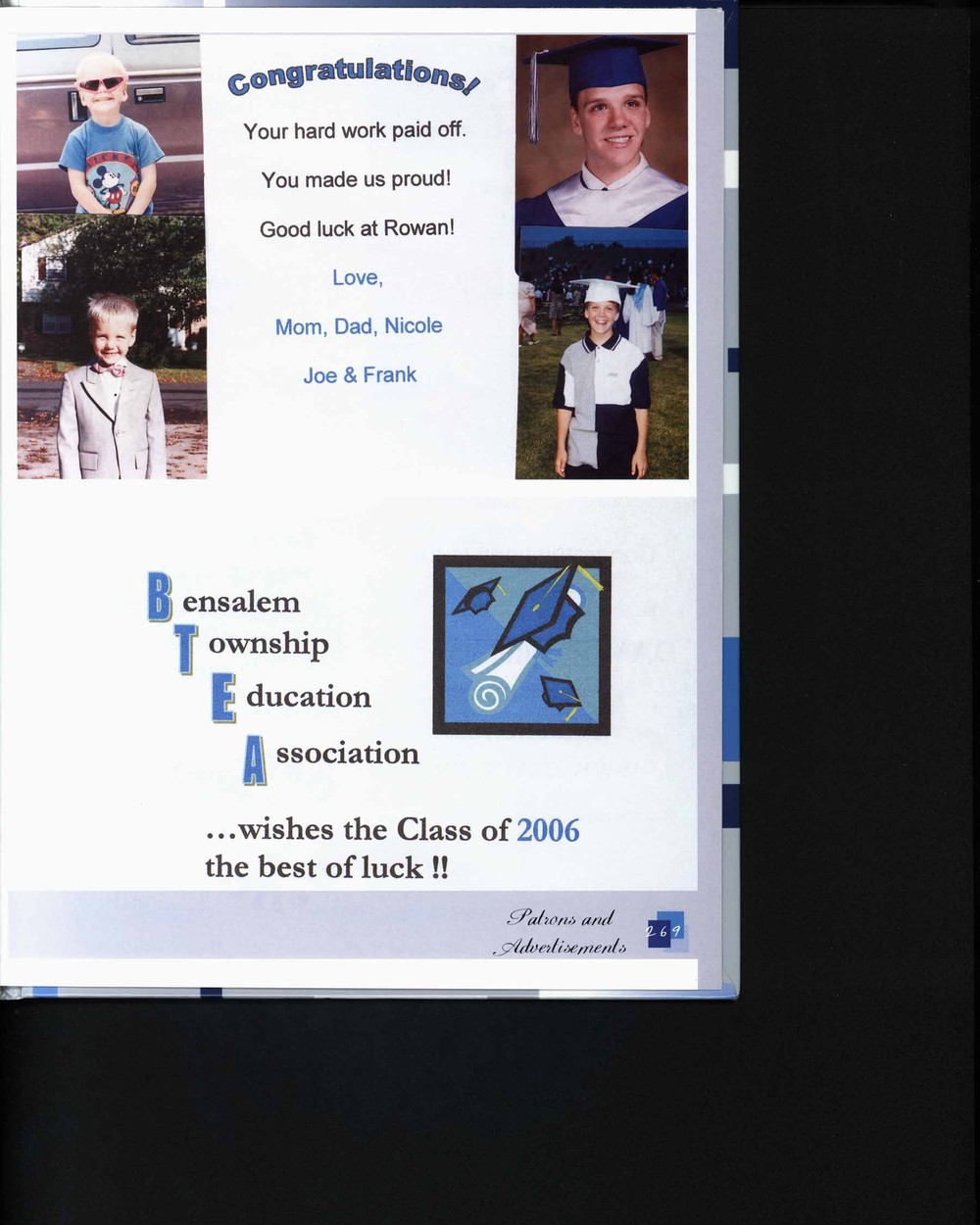 Congratulations!

Your hard work paid off.

You made us proud!

Good luck at Rowan!

Love,

Mom, Dad, Nicole

Joe & Frank

Bensalem
Township
Education
Association

...wishes the Class of 2006 the best of luck !!

Patrons and Advertisements

269